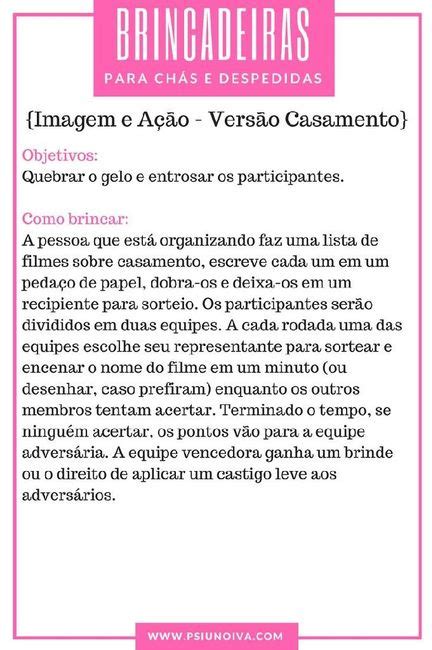 BRINCADEIRAS
PARA CHÁS E DESPEDIDAS

{Imagem e Ação - Versão Casamento}

Objetivos:
Quebrar o gelo e entrosar os participantes.

Como brincar:
A pessoa que está organizando faz uma lista de filmes sobre casamento, escreve cada um em um pedaço de papel, dobra-os e deixa-os em um recipiente para sorteio. Os participantes serão divididos em duas equipes. A cada rodada uma das equipes escolhe seu representante para sortear e encenar o nome do filme em um minuto (ou desenhar, caso prefiram) enquanto os outros membros tentam acertar. Terminado o tempo, se ninguém acertar, os pontos vão para a equipe adversária. A equipe vencedora ganha um brinde ou o direito de aplicar um castigo leve aos adversários.

WWW.PSIUNOIVA.COM